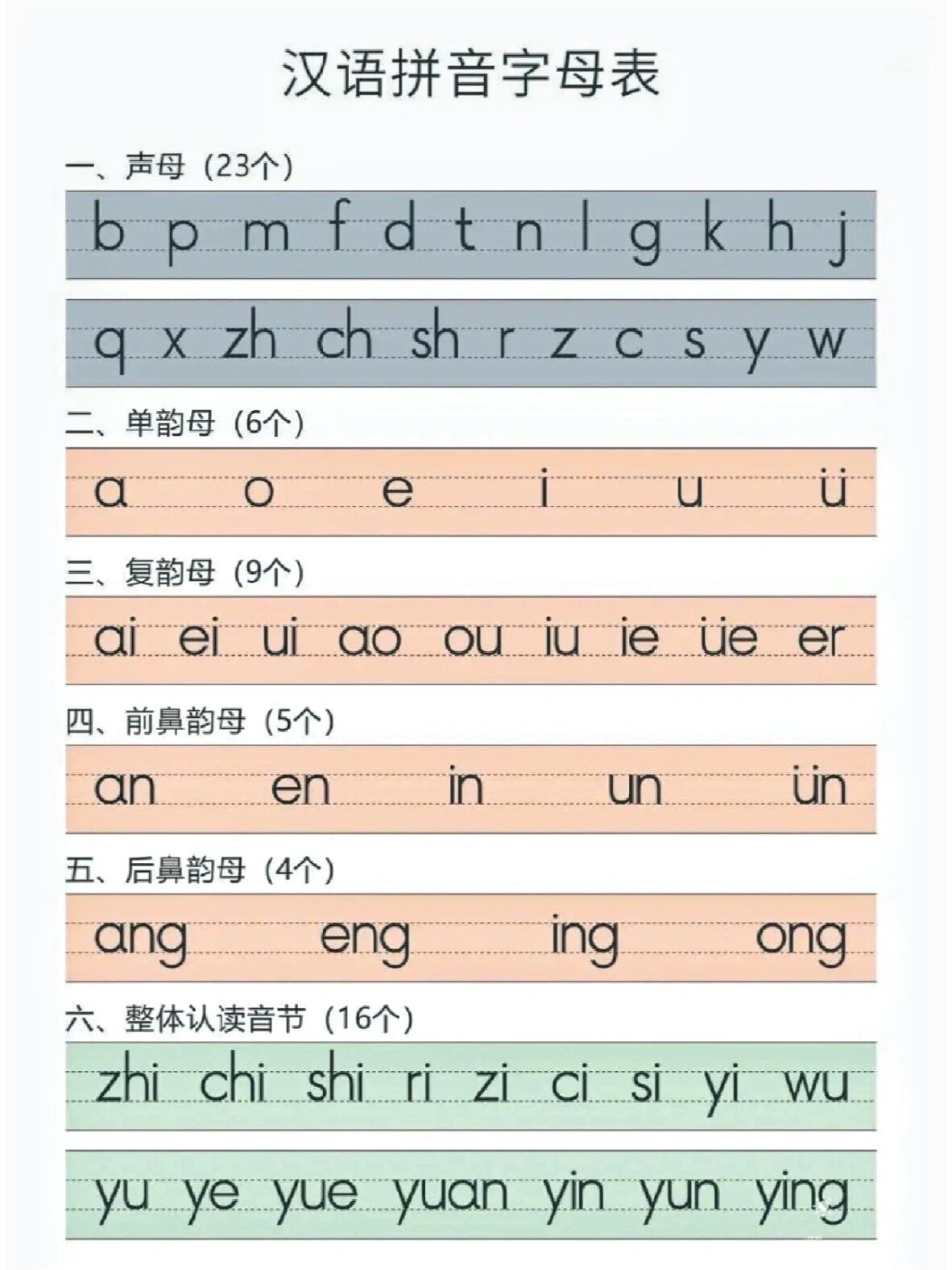 汉语拼音字母表

一、声母（23个）

b p m f d t n l g k h j

q x zh ch sh r z c s y w

二、单韵母（6个）

a o e i u ü

三、复韵母（9个）

ai ei ui ao ou iu ie üe er

四、前鼻韵母（5个）

an en in un ün

五、后鼻韵母（4个）

ang eng ing ong

六、整体认读音节（16个）

zhi chi shi ri zi ci si yi wu

yu ye yue yuan yin yun ying